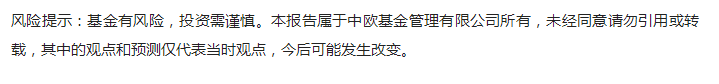 风险提示：基金有风险，投资需谨慎。本报告属于中欧基金管理有限公司所有，未经同意请勿引用或转载，其中的观点和预测仅代表当时观点，今后可能发生改变。